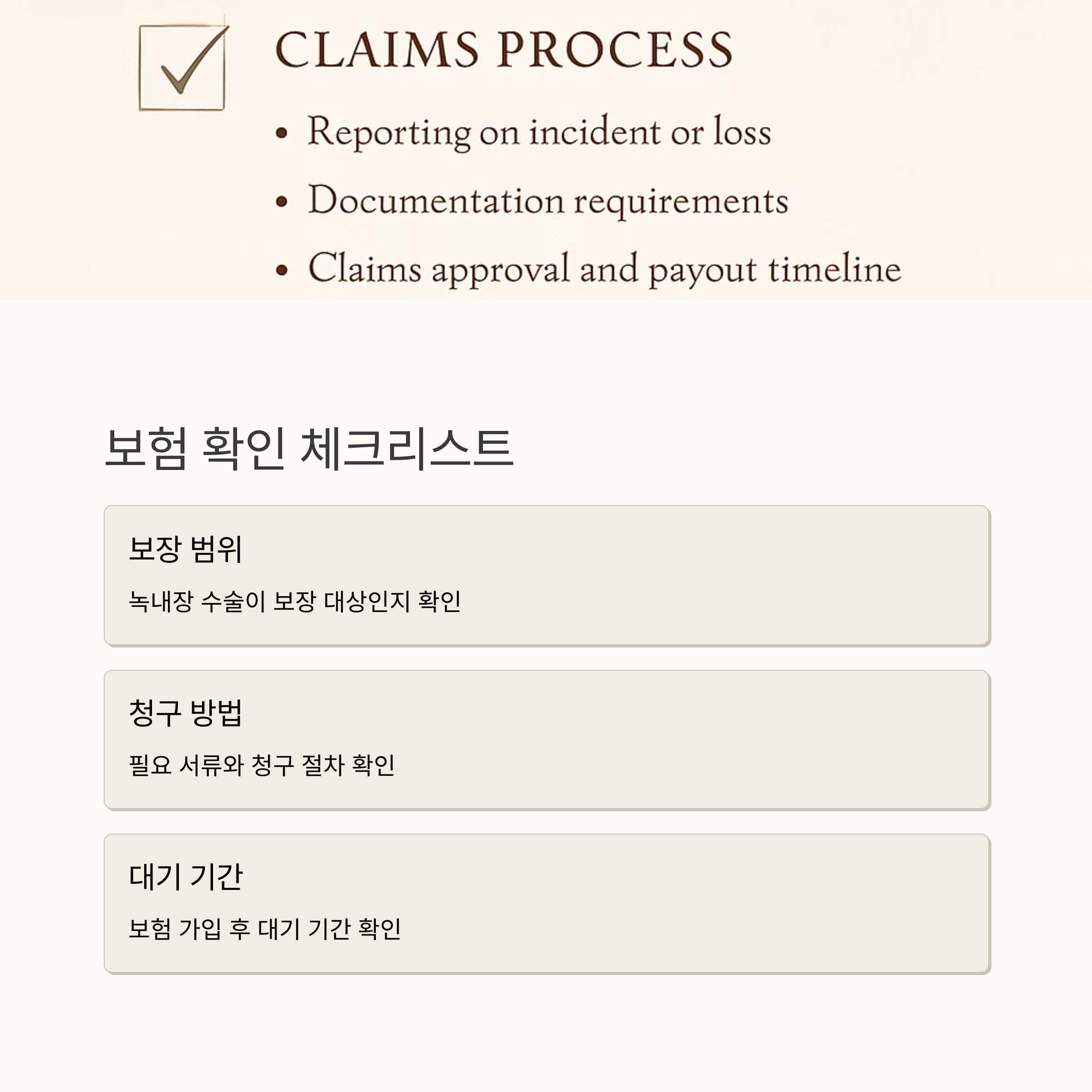 CLAIMS PROCESS

• Reporting on incident or loss
• Documentation requirements
• Claims approval and payout timeline

보험 확인 체크리스트

보장 범위

녹내장 수술이 보장 대상인지 확인

청구 방법

필요 서류와 청구 절차 확인

대기 기간

보험 가입 후 대기 기간 확인